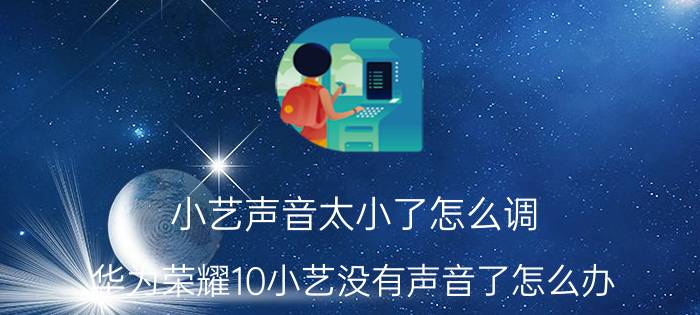 小艺声音太小了怎么调

华为荣耀10小艺没有声音了怎么办